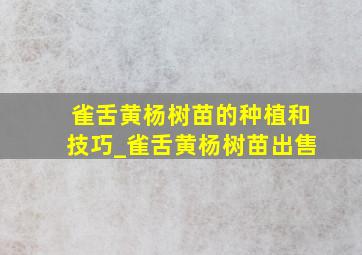 雀舌黄杨树苗的种植和技巧_雀舌黄杨树苗出售